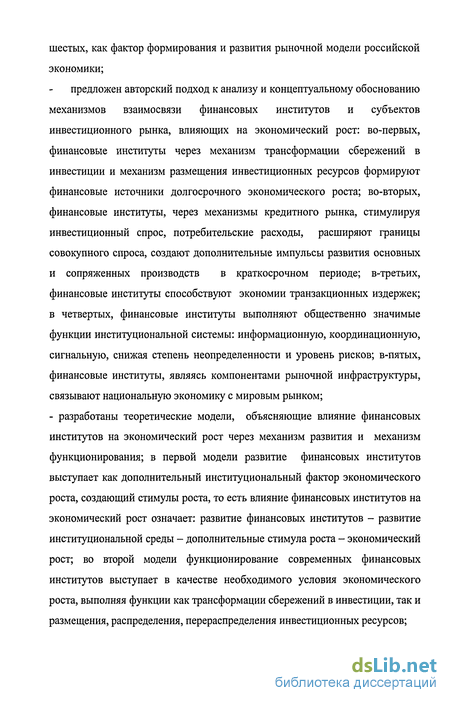 шестых, как фактор формирования и развития рыночной модели российской экономики;

- предложен авторский подход к анализу и концептуальному обоснованию механизмов взаимосвязи финансовых институтов и субъектов инвестиционного рынка, влияющих на экономический рост: во-первых, финансовые институты через механизм трансформации сбережений в инвестиции и механизм размещения инвестиционных ресурсов формируют финансовые источники долгосрочного экономического роста; во-вторых, финансовые институты, через механизмы кредитного рынка, стимулируя инвестиционный спрос, потребительские расходы, расширяют границы совокупного спроса, создают дополнительные импульсы развития основных и сопряженных производств в краткосрочном периоде; в-третьих, финансовые институты способствуют экономии транзакционных издержек; в четвертых, финансовые институты выполняют общественно значимые функции институциональной системы: информационную, координационную, сигнальную, снижая степень неопределенности и уровень рисков; в-пятых, финансовые институты, являясь компонентами рыночной инфраструктуры, связывают национальную экономику с мировым рынком;

- разработаны теоретические модели, объясняющие влияние финансовых институтов на экономический рост через механизм развития и механизм функционирования; в первой модели развитие финансовых институтов выступает как дополнительный институциональный фактор экономического роста, создающий стимулы роста, то есть влияние финансовых институтов на экономический рост означает: развитие финансовых институтов – развитие институциональной среды – дополнительные стимула роста – экономический рост; во второй модели функционирование современных финансовых институтов выступает в качестве необходимого условия экономического роста, выполняя функции как трансформации сбережений в инвестиции, так и размещения, распределения, перераспределения инвестиционных ресурсов;

dsLib.net
библиотека диссертаций